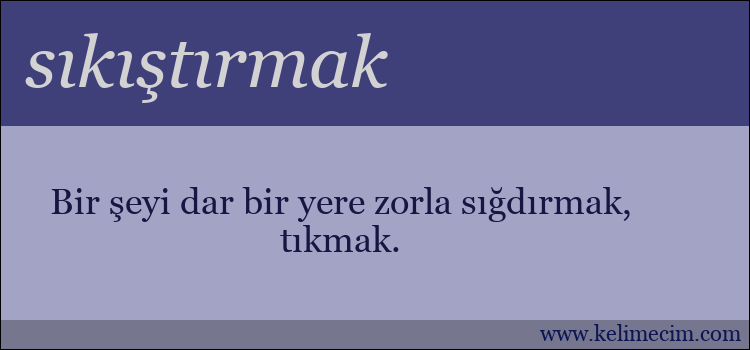 sıkıştırmak

Bir şeyi dar bir yere zorla sığdırmak, tıkmak.

www.kelimecim.com